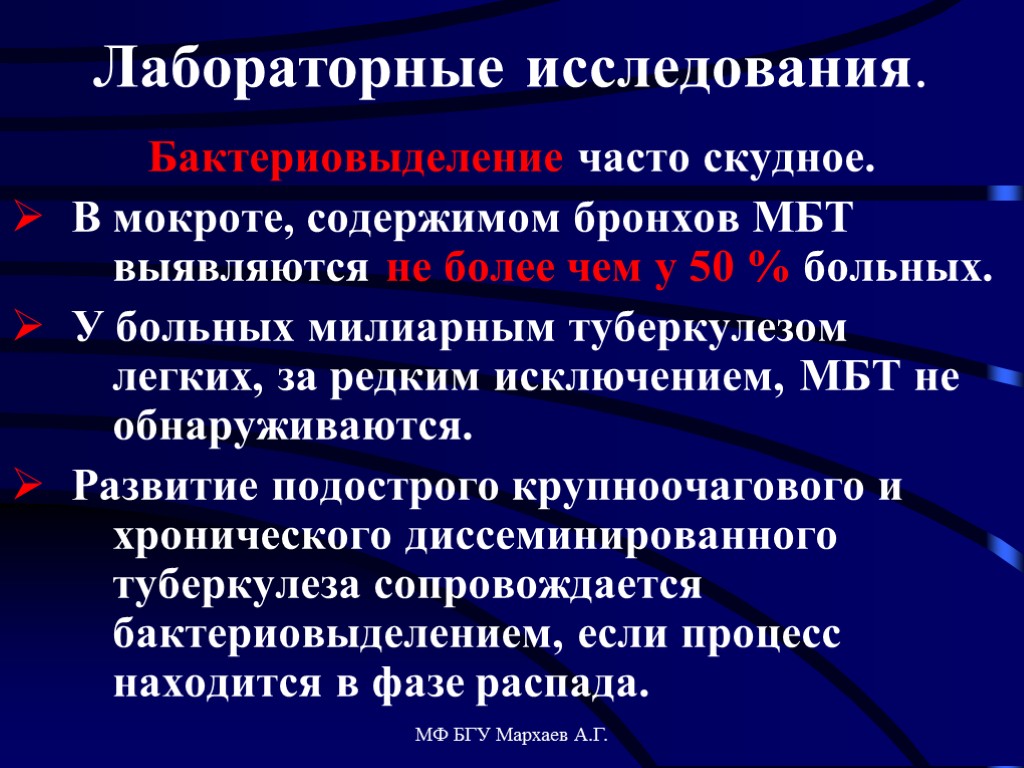 Лабораторные исследования.

Бактериовыделение часто скудное.

➢ В мокроте, содержимом бронхов МБТ выявляются не более чем у 50 % больных.

➢ У больных милиарным туберкулезом легких, за редким исключением, МБТ не обнаруживаются.

➢ Развитие подострого крупноочагового и хронического диссеминированного туберкулеза сопровождается бактериовыделением, если процесс находится в фазе распада.

МФ БГУ Мархаев А.Г.